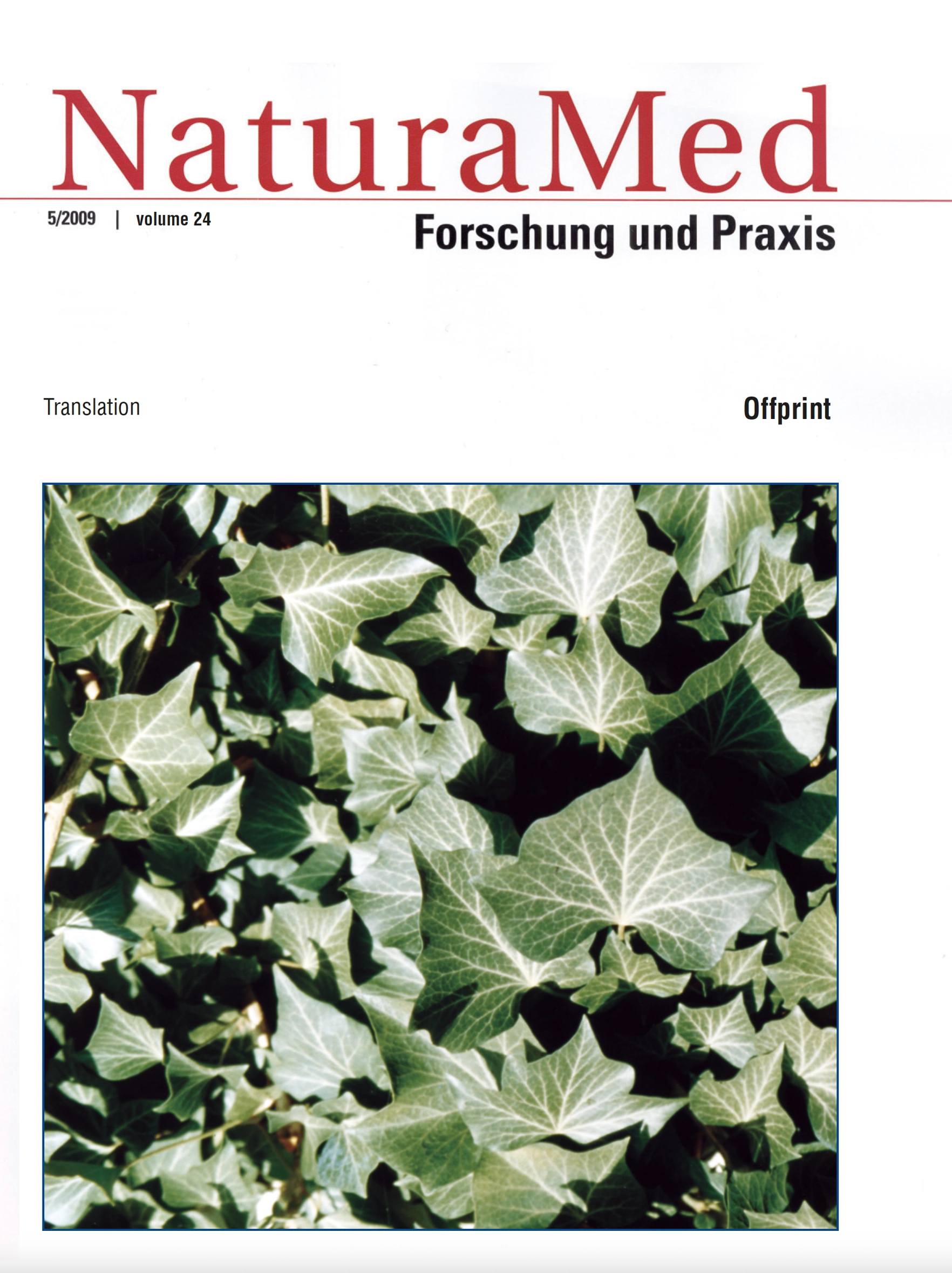 NaturaMed

5/2009 | volume 24

Forschung und Praxis

Translation

Offprint